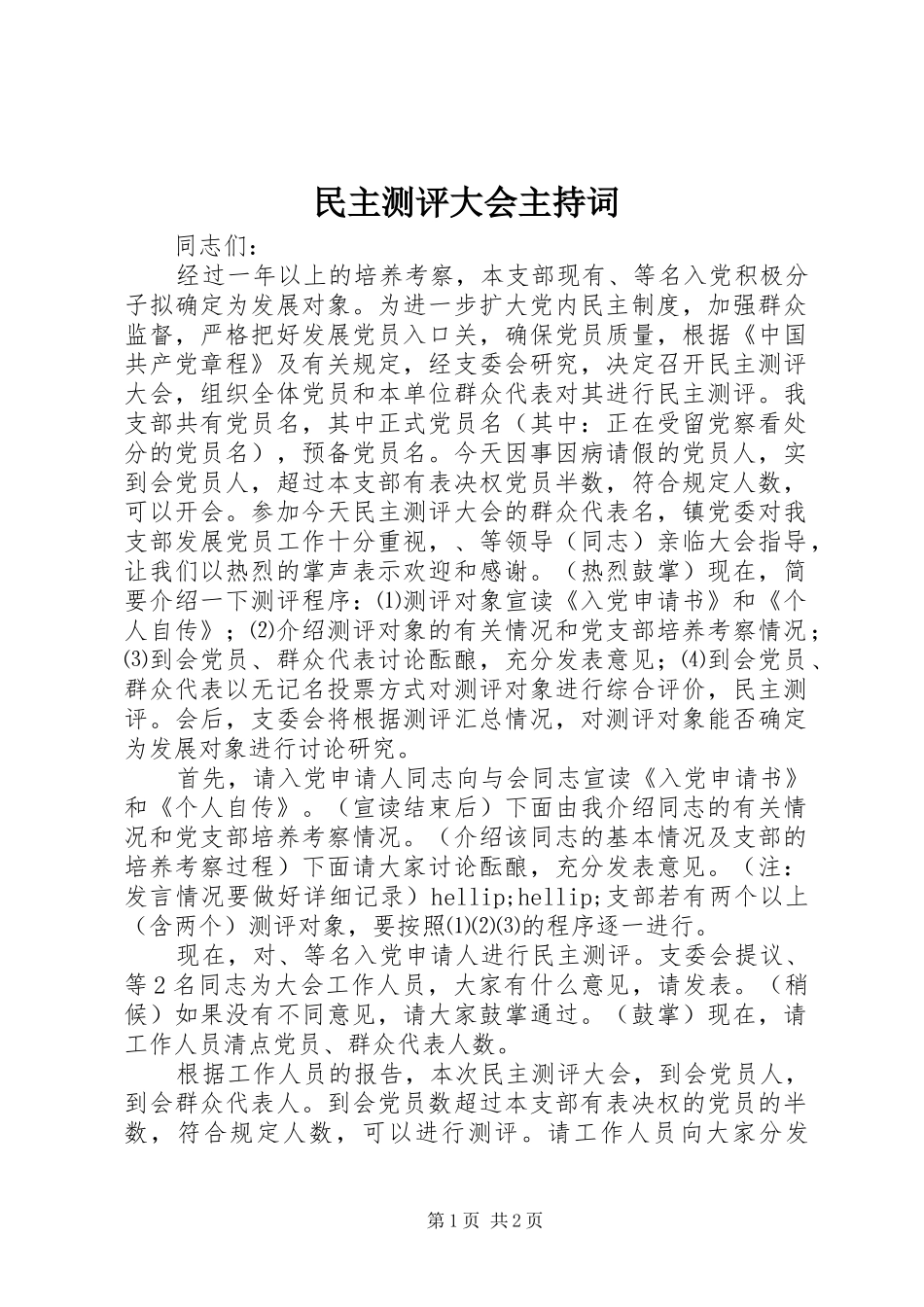 民主测评大会主持词

同志们：

经过一年以上的培养考察，本支部现有、等名入党积极分子拟确定为发展对象。为进一步扩大党内民主制度，加强群众监督，严格把好发展党员入口关，确保党员质量，根据《中国共产党章程》及有关规定，经支委会研究，决定召开民主测评大会，组织全体党员和本单位群众代表对其进行民主测评。我支部共有党员名，其中正式党员名（其中：正在受留党察看处分的党员名），预备党员名。今天因事因病请假的党员人，实到会党员人，超过本支部有表决权党员半数，符合规定人数，可以开会。参加今天民主测评大会的群众代表名，镇党委对我支部发展党员工作十分重视，、等领导（同志）亲临大会指导，让我们以热烈的掌声表示欢迎和感谢。（热烈鼓掌）现在，简要介绍一下测评程序：⑴测评对象宣读《入党申请书》和《个人自传》；⑵介绍测评对象的有关情况和党支部培养考察情况；⑶到会党员、群众代表讨论酝酿，充分发表意见；⑷到会党员、群众代表以无记名投票方式对测评对象进行综合评价，民主测评。会后，支委会将根据测评汇总情况，对测评对象能否确定为发展对象进行讨论研究。

首先，请入党申请人同志向与会同志宣读《入党申请书》和《个人自传》。（宣读结束后）下面由我介绍同志的有关情况和党支部培养考察情况。（介绍该同志的基本情况及支部的培养考察过程）下面请大家讨论酝酿，充分发表意见。（注：发言情况要做好详细记录）hellip;hellip;支部若有两个以上（含两个）测评对象，要按照⑴⑵⑶的程序逐一进行。

现在，对、等名入党申请人进行民主测评。支委会提议、等2名同志为大会工作人员，大家有什么意见，请发表。（稍候）如果没有不同意见，请大家鼓掌通过。（鼓掌）现在，请工作人员清点党员、群众代表人数。

根据工作人员的报告，本次民主测评大会，到会党员人，到会群众代表人。到会党员数超过本支部有表决权的党员的半数，符合规定人数，可以进行测评。请工作人员向大家分发

第1页 共2页